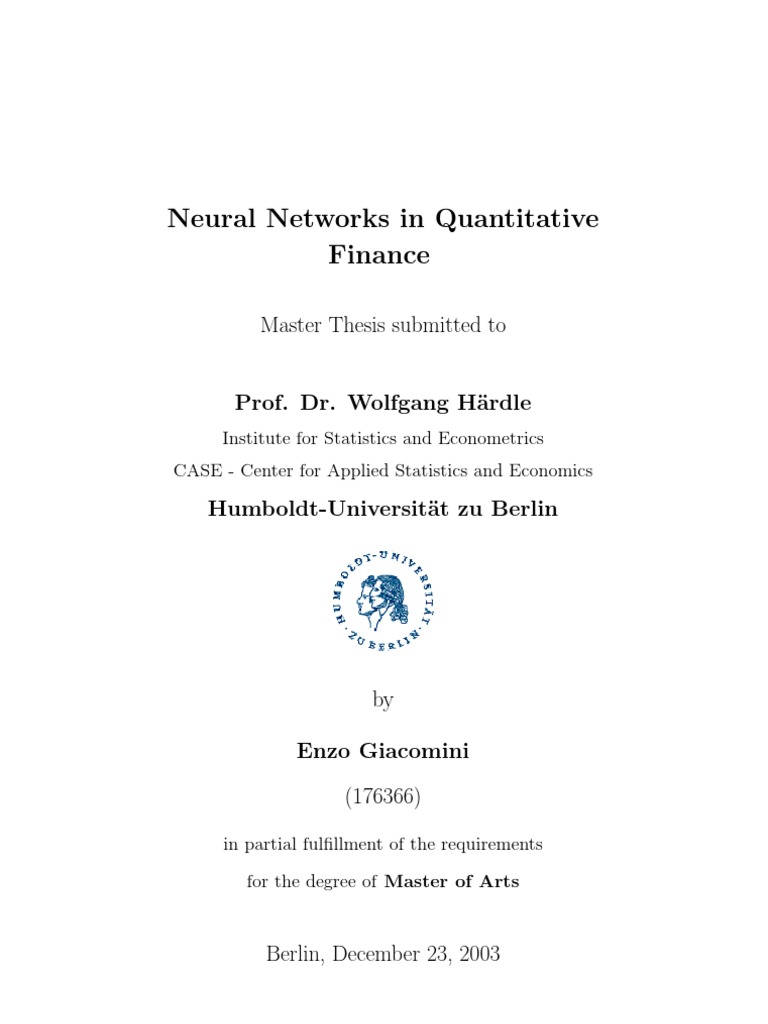 Neural Networks in Quantitative Finance

Master Thesis submitted to

Prof. Dr. Wolfgang Härdle

Institute for Statistics and Econometrics

CASE - Center for Applied Statistics and Economics

Humboldt-Universität zu Berlin

HUMBOLDT-UNIVERSITÄT ZU BERLIN

by

Enzo Giacomini

(176366)

in partial fulfillment of the requirements

for the degree of Master of Arts

Berlin, December 23, 2003